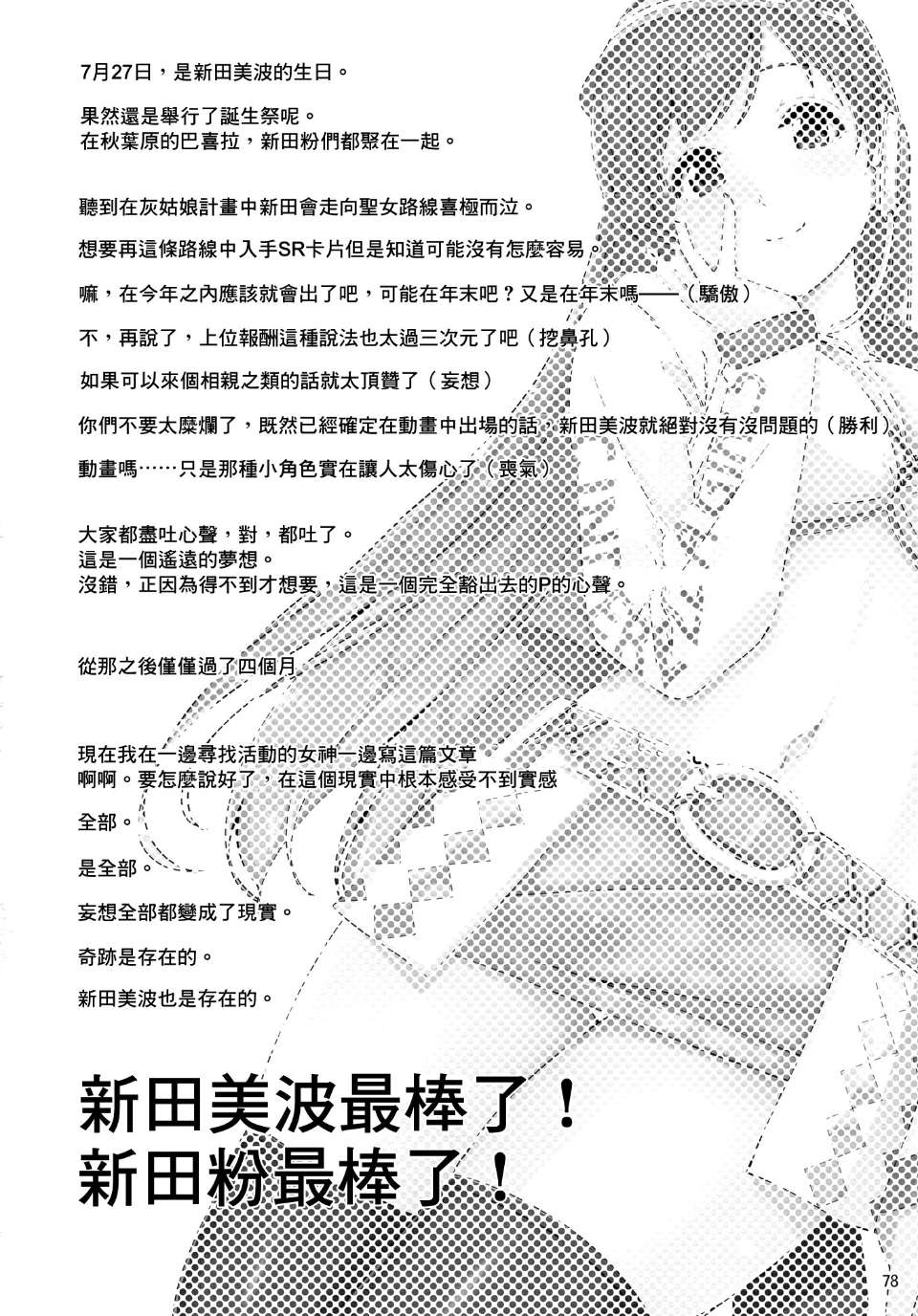 7月27日，是新田美波的生日。

果然還是舉行了誕生祭呢。
在秋葉原的巴喜拉，新田粉們都聚在一起。

聽到在灰姑娘計畫中新田會走向聖女路線喜極而泣。

想要再這條路線中入手SR卡片但是知道可能沒有怎麼容易。

嘛，在今年之內應該就會出了吧，可能在年末吧？又是在年末嗎——（驕傲）

不，再說了，上位報酬這種說法也太過三次元了吧（挖鼻孔）

如果可以來個相親之類的話就太頂贊了（妄想）

你們不要太糜爛了，既然已經確定在動畫中出場的話，新田美波就絕對沒有沒問題的（勝利）

動畫嗎……只是那種小角色實在讓人太傷心了（喪氣）

大家都盡吐心聲，對，都吐了。
這是一個遙遠的夢想。
沒錯，正因為得不到才想要，這是一個完全豁出去的P的心聲。

從那之後僅僅過了四個月

現在我在一邊尋找活動的女神一邊寫這篇文章
啊啊。要怎麼說好了，在這個現實中根本感受不到實感

全部。

是全部。

妄想全部都變成了現實。

奇跡是存在的。

新田美波也是存在的。

新田美波最棒了！
新田粉最棒了！

78